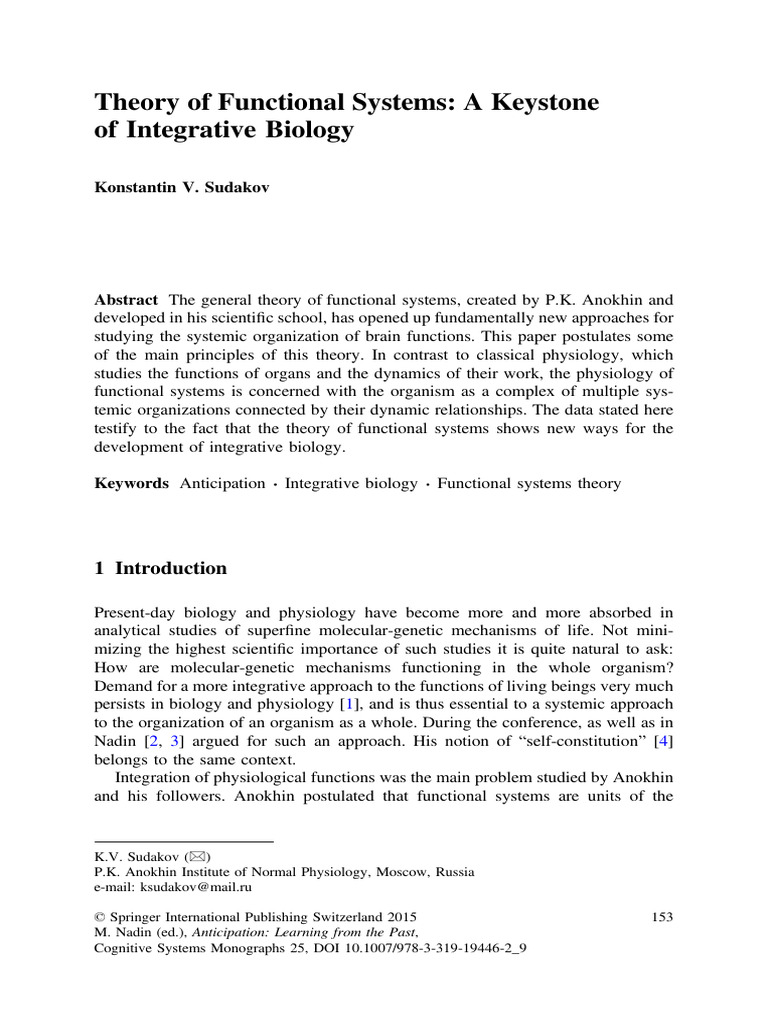 Theory of Functional Systems: A Keystone of Integrative Biology

Konstantin V. Sudakov

Abstract The general theory of functional systems, created by P.K. Anokhin and developed in his scientific school, has opened up fundamentally new approaches for studying the systemic organization of brain functions. This paper postulates some of the main principles of this theory. In contrast to classical physiology, which studies the functions of organs and the dynamics of their work, the physiology of functional systems is concerned with the organism as a complex of multiple systemic organizations connected by their dynamic relationships. The data stated here testify to the fact that the theory of functional systems shows new ways for the development of integrative biology.

Keywords Anticipation · Integrative biology · Functional systems theory

1 Introduction

Present-day biology and physiology have become more and more absorbed in analytical studies of superfine molecular-genetic mechanisms of life. Not minimizing the highest scientific importance of such studies it is quite natural to ask: How are molecular-genetic mechanisms functioning in the whole organism? Demand for a more integrative approach to the functions of living beings very much persists in biology and physiology [1], and is thus essential to a systemic approach to the organization of an organism as a whole. During the conference, as well as in Nadin [2, 3] argued for such an approach. His notion of "self-constitution" [4] belongs to the same context.

Integration of physiological functions was the main problem studied by Anokhin and his followers. Anokhin postulated that functional systems are units of the

K.V. Sudakov (✉)
P.K. Anokhin Institute of Normal Physiology, Moscow, Russia
e-mail: ksudakov@mail.ru

© Springer International Publishing Switzerland 2015
M. Nadin (ed.), Anticipation: Learning from the Past,
Cognitive Systems Monographs 25, DOI 10.1007/978-3-319-19446-2_9

153